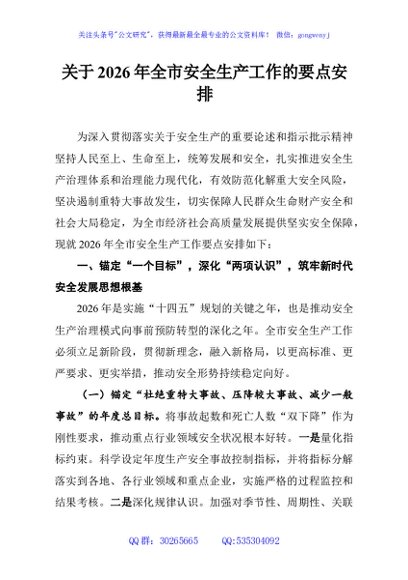 关注头条号"公文研究"，获得最新最全最专业的公文资料库！ 微信：gongwenyj

关于 2026 年全市安全生产工作的要点安排

为深入贯彻落实关于安全生产的重要论述和指示批示精神坚持人民至上、生命至上，统筹发展和安全，扎实推进安全生产治理体系和治理能力现代化，有效防范化解重大安全风险，坚决遏制重特大事故发生，切实保障人民群众生命财产安全和社会大局稳定，为全市经济社会高质量发展提供坚实安全保障，现就 2026 年全市安全生产工作要点安排如下：

一、锚定“一个目标”，深化“两项认识”，筑牢新时代安全发展思想根基

2026 年是实施“十四五”规划的关键之年，也是推动安全生产治理模式向事前预防转型的深化之年。全市安全生产工作必须立足新阶段，贯彻新理念，融入新格局，以更高标准、更严要求、更实举措，推动安全形势持续稳定向好。

（一）锚定“杜绝重特大事故、压降较大事故、减少一般事故”的年度总目标。将事故起数和死亡人数“双下降”作为刚性要求，推动重点行业领域安全状况根本好转。一是量化指标约束。科学设定年度生产安全事故控制指标，并将指标分解落实到各地、各行业领域和重点企业，实施严格的过程监控和结果考核。二是深化规律认识。加强对季节性、周期性、关联

QQ 群：30265665 QQ:535304092